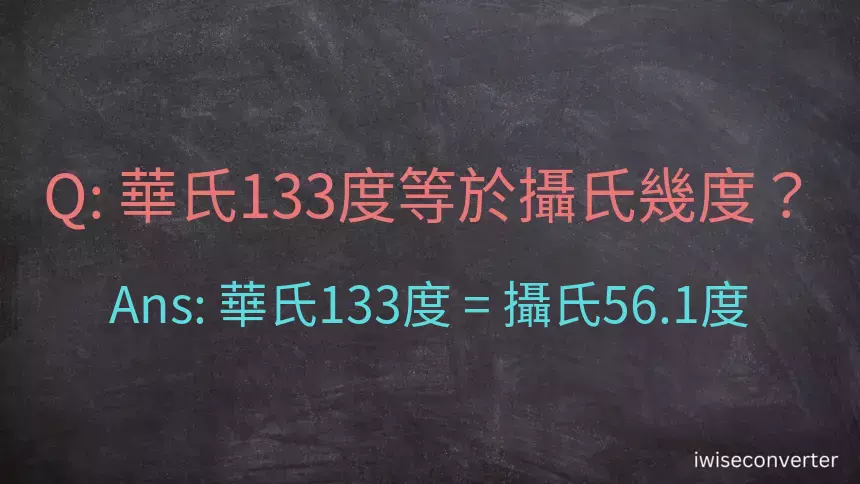 Q: 華氏133度等於攝氏幾度？

Ans: 華氏133度 = 攝氏56.1度

iwiseconverter